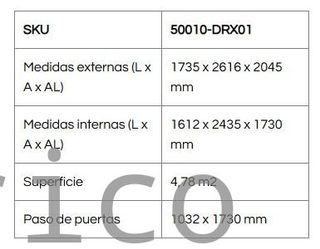 | SKU | 50010-DRX01 |
|---|---|
| Medidas externas (L x A x AL) | 1735 x 2616 x 2045 mm |
| Medidas internas (L x A x AL) | 1612 x 2435 x 1730 mm |
| Superficie | 4,78 m2 |
| Paso de puertas | 1032 x 1730 mm |

ico